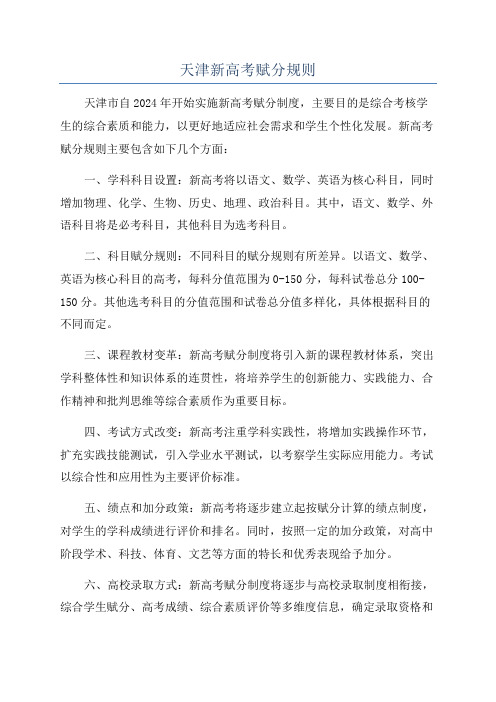 天津新高考赋分规则

天津市自2024年开始实施新高考赋分制度，主要目的是综合考核学生的综合素质和能力，以更好地适应社会需求和学生个性化发展。新高考赋分规则主要包含如下几个方面：

一、学科科目设置：新高考将以语文、数学、英语为核心科目，同时增加物理、化学、生物、历史、地理、政治科目。其中，语文、数学、外语科目将是必考科目，其他科目为选考科目。

二、科目赋分规则：不同科目的赋分规则有所差异。以语文、数学、英语为核心科目的高考，每科分值范围为0-150分，每科试卷总分100-150分。其他选考科目的分值范围和试卷总分值多样化，具体根据科目的不同而定。

三、课程教材变革：新高考赋分制度将引入新的课程教材体系，突出学科整体性和知识体系的连贯性，将培养学生的创新能力、实践能力、合作精神和批判思维等综合素质作为重要目标。

四、考试方式改变：新高考注重学科实践性，将增加实践操作环节，扩充实践技能测试，引入学业水平测试，以考察学生实际应用能力。考试以综合性和应用性为主要评价标准。

五、绩点和加分政策：新高考将逐步建立起按赋分计算的绩点制度，对学生的学科成绩进行评价和排名。同时，按照一定的加分政策，对高中阶段学术、科技、体育、文艺等方面的特长和优秀表现给予加分。

六、高校录取方式：新高考赋分制度将逐步与高校录取制度相衔接，综合学生赋分、高考成绩、综合素质评价等多维度信息，确定录取资格和